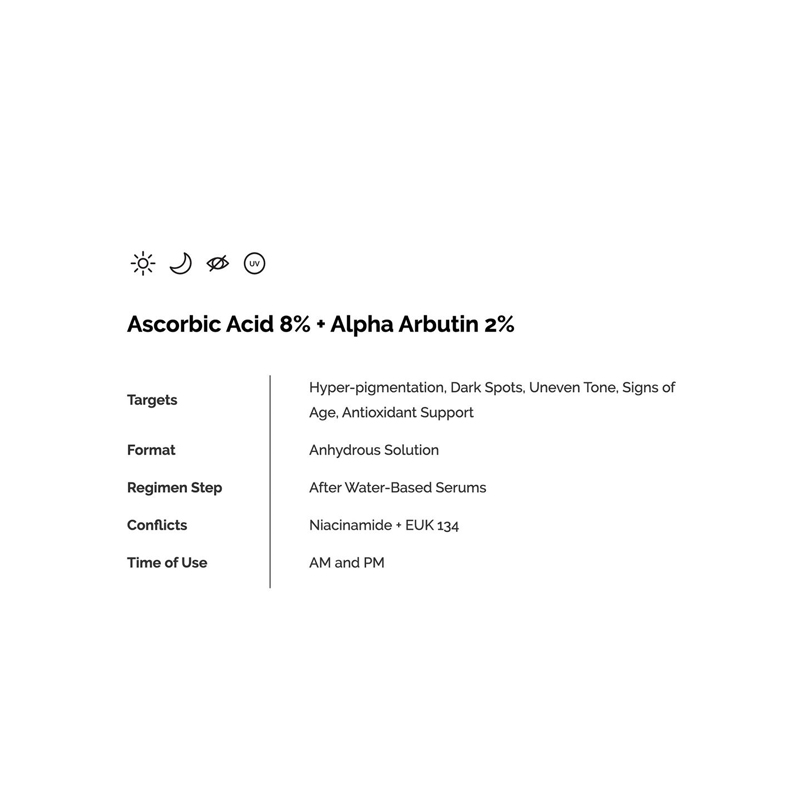 UV

Ascorbic Acid 8% + Alpha Arbutin 2%

| Targets | Hyper-pigmentation, Dark Spots, Uneven Tone, Signs of Age, Antioxidant Support |
|---|---|
| Format | Anhydrous Solution |
| Regimen Step | After Water-Based Serums |
| Conflicts | Niacinamide + EUK 134 |
| Time of Use | AM and PM |